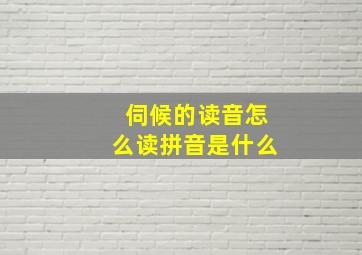 伺候的读音怎么读拼音是什么